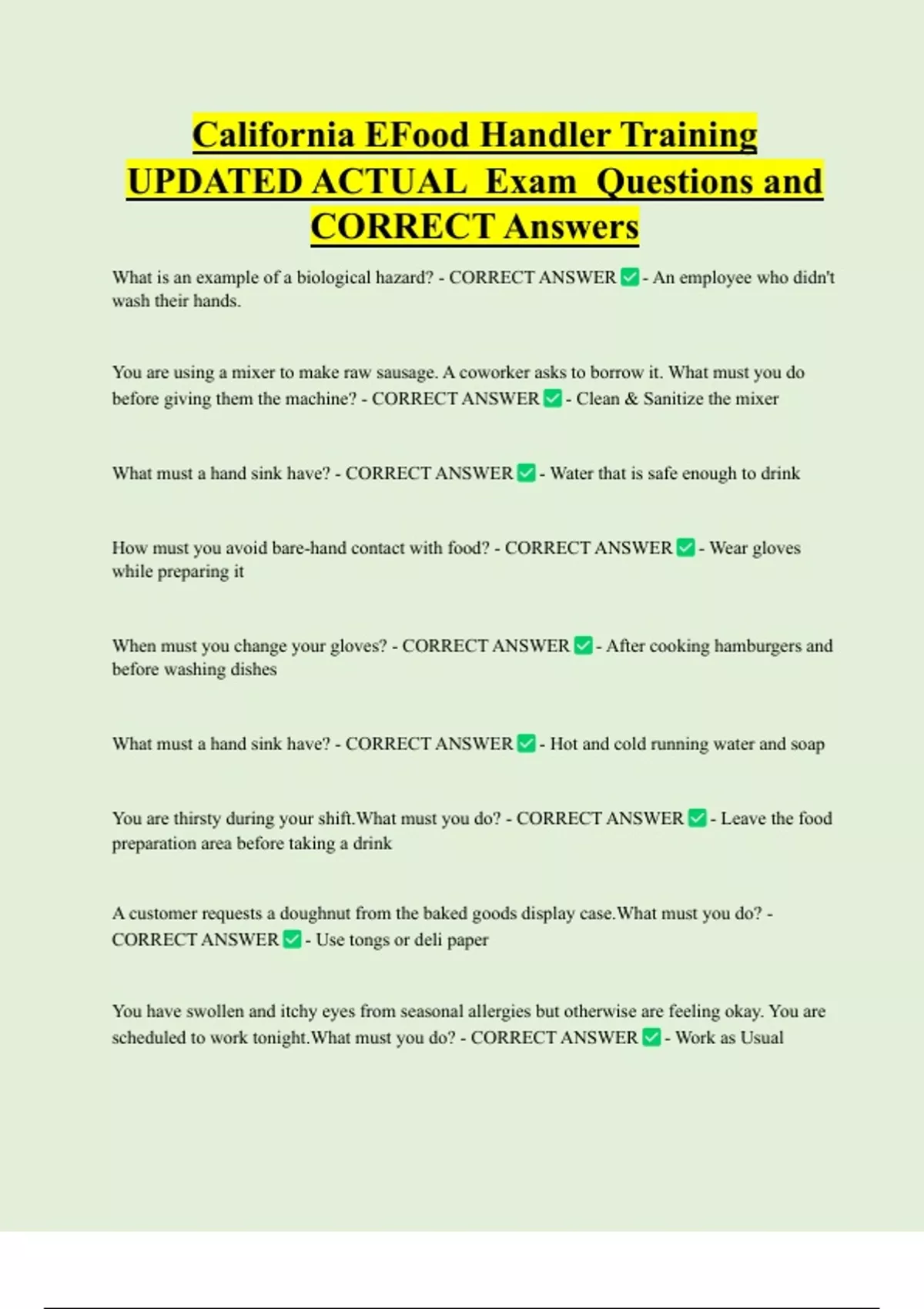 California EFood Handler Training UPDATED ACTUAL Exam Questions and CORRECT Answers

What is an example of a biological hazard? - CORRECT ANSWER ✅ - An employee who didn't wash their hands.

You are using a mixer to make raw sausage. A coworker asks to borrow it. What must you do before giving them the machine? - CORRECT ANSWER ✅ - Clean & Sanitize the mixer

What must a hand sink have? - CORRECT ANSWER ✅ - Water that is safe enough to drink

How must you avoid bare-hand contact with food? - CORRECT ANSWER ✅ - Wear gloves while preparing it

When must you change your gloves? - CORRECT ANSWER ✅ - After cooking hamburgers and before washing dishes

What must a hand sink have? - CORRECT ANSWER ✅ - Hot and cold running water and soap

You are thirsty during your shift.What must you do? - CORRECT ANSWER ✅ - Leave the food preparation area before taking a drink

A customer requests a doughnut from the baked goods display case.What must you do? - CORRECT ANSWER ✅ - Use tongs or deli paper

You have swollen and itchy eyes from seasonal allergies but otherwise are feeling okay. You are scheduled to work tonight.What must you do? - CORRECT ANSWER ✅ - Work as Usual